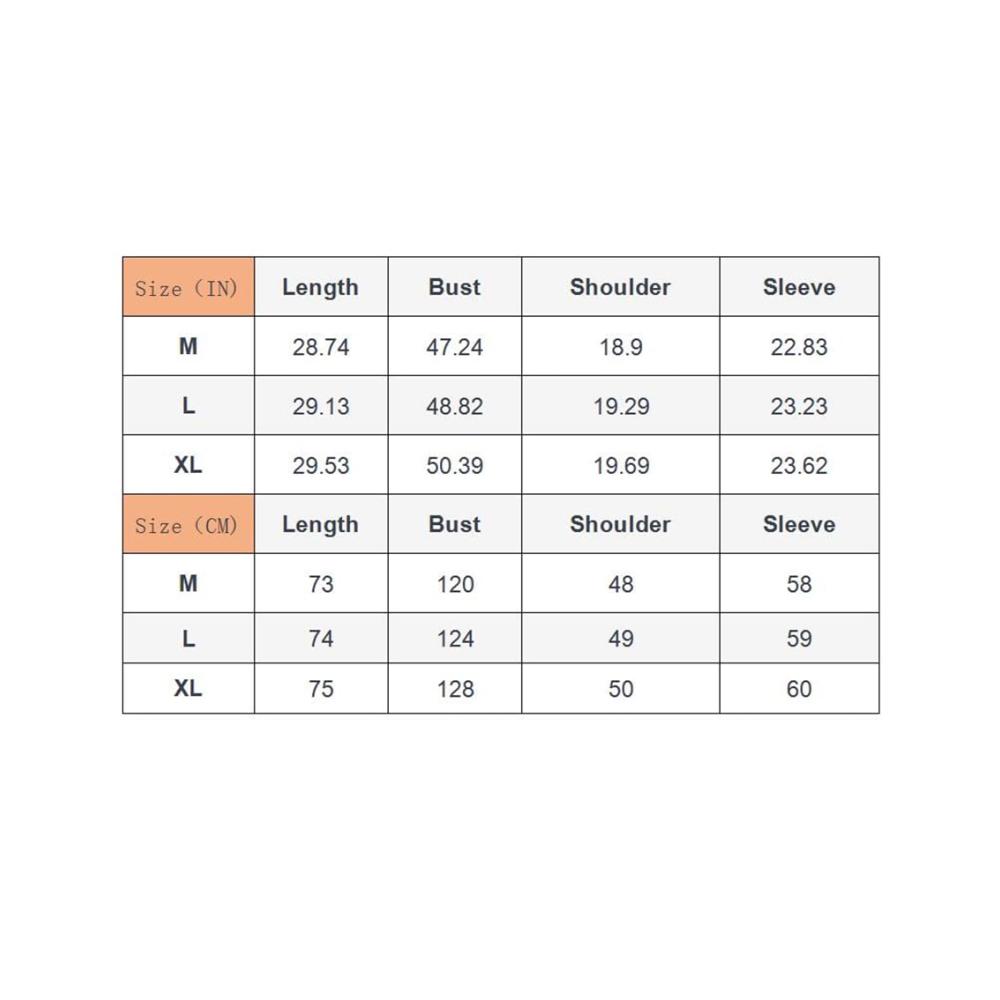 | Size (IN) | Length | Bust | Shoulder | Sleeve |
|---|---|---|---|---|
| M | 28.74 | 47.24 | 18.9 | 22.83 |
| L | 29.13 | 48.82 | 19.29 | 23.23 |
| XL | 29.53 | 50.39 | 19.69 | 23.62 |
| Size (CM) | Length | Bust | Shoulder | Sleeve |
| M | 73 | 120 | 48 | 58 |
| L | 74 | 124 | 49 | 59 |
| XL | 75 | 128 | 50 | 60 |